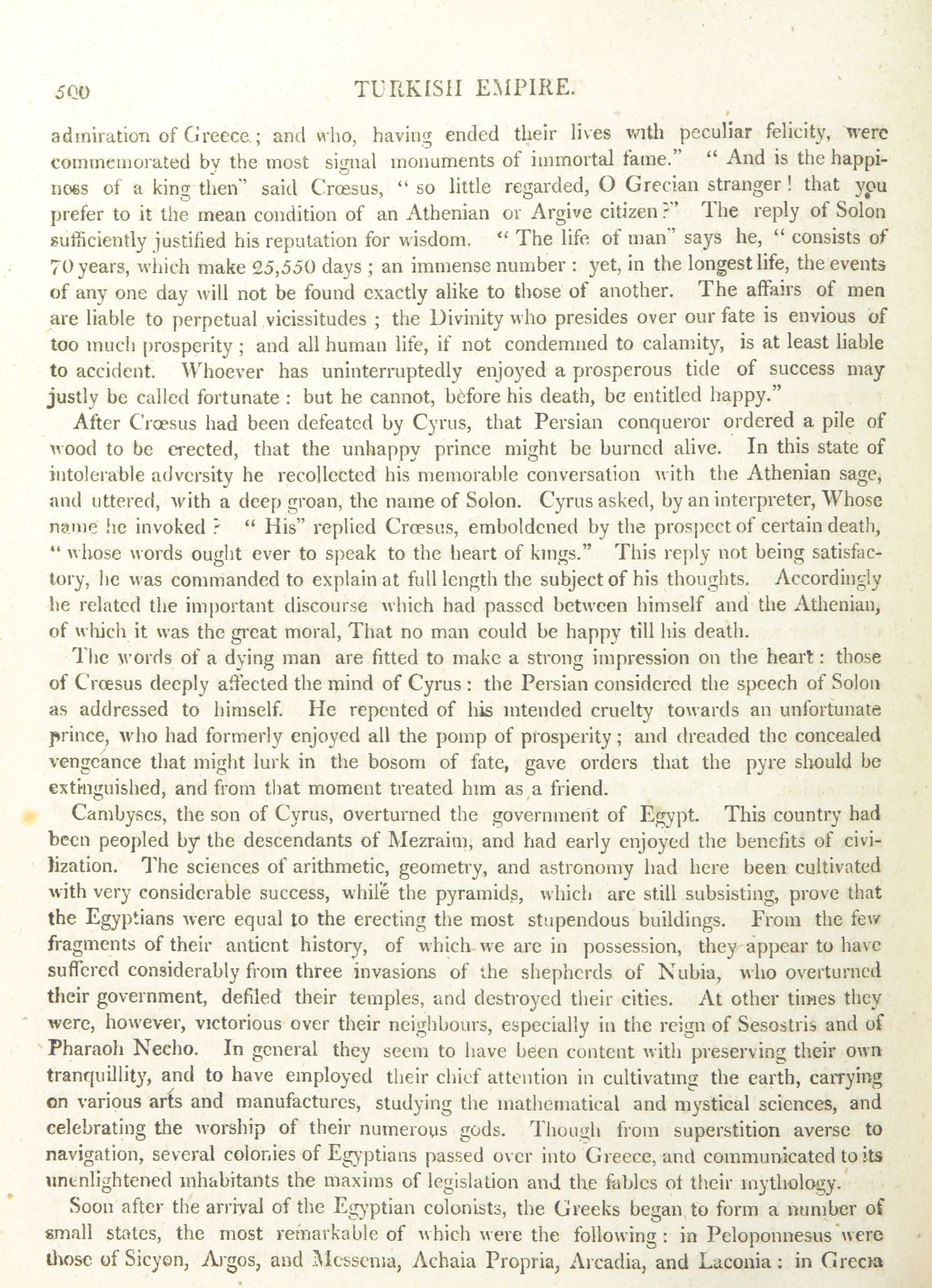 500 TURKISH EMPIRE.

admiration of Greece; and who, having ended their lives with peculiar felicity, were commemorated by the most signal monuments of immortal fame." "And is the happiness of a king then" said Crœsus, "so little regarded, O Grecian stranger! that you prefer to it the mean condition of an Athenian or Argive citizen?" The reply of Solon sufficiently justified his reputation for wisdom. "The life of man" says he, "consists of 70 years, which make 25,550 days; an immense number: yet, in the longest life, the events of any one day will not be found exactly alike to those of another. The affairs of men are liable to perpetual vicissitudes; the Divinity who presides over our fate is envious of too much prosperity; and all human life, if not condemned to calamity, is at least liable to accident. Whoever has uninterruptedly enjoyed a prosperous tide of success may justly be called fortunate: but he cannot, before his death, be entitled happy."

After Crœsus had been defeated by Cyrus, that Persian conqueror ordered a pile of wood to be erected, that the unhappy prince might be burned alive. In this state of intolerable adversity he recollected his memorable conversation with the Athenian sage, and uttered, with a deep groan, the name of Solon. Cyrus asked, by an interpreter, Whose name he invoked? "His" replied Crœsus, emboldened by the prospect of certain death, "whose words ought ever to speak to the heart of kings." This reply not being satisfactory, he was commanded to explain at full length the subject of his thoughts. Accordingly he related the important discourse which had passed between himself and the Athenian, of which it was the great moral, That no man could be happy till his death.

The words of a dying man are fitted to make a strong impression on the heart: those of Crœsus deeply affected the mind of Cyrus: the Persian considered the speech of Solon as addressed to himself. He repented of his intended cruelty towards an unfortunate prince, who had formerly enjoyed all the pomp of prosperity; and dreaded the concealed vengeance that might lurk in the bosom of fate, gave orders that the pyre should be extinguished, and from that moment treated him as a friend.

Cambyses, the son of Cyrus, overturned the government of Egypt. This country had been peopled by the descendants of Mezraim, and had early enjoyed the benefits of civilization. The sciences of arithmetic, geometry, and astronomy had here been cultivated with very considerable success, while the pyramids, which are still subsisting, prove that the Egyptians were equal to the erecting the most stupendous buildings. From the few fragments of their antient history, of which we are in possession, they appear to have suffered considerably from three invasions of the shepherds of Nubia, who overturned their government, defiled their temples, and destroyed their cities. At other times they were, however, victorious over their neighbours, especially in the reign of Sesostris and of Pharaoh Necho. In general they seem to have been content with preserving their own tranquillity, and to have employed their chief attention in cultivating the earth, carrying on various arts and manufactures, studying the mathematical and mystical sciences, and celebrating the worship of their numerous gods. Though from superstition averse to navigation, several colonies of Egyptians passed over into Greece, and communicated to its unenlightened inhabitants the maxims of legislation and the fables of their mythology.

Soon after the arrival of the Egyptian colonists, the Greeks began to form a number of small states, the most remarkable of which were the following: in Peloponnesus were those of Sicyon, Argos, and Messenia, Achaia Propria, Arcadia, and Laconia: in Grecia